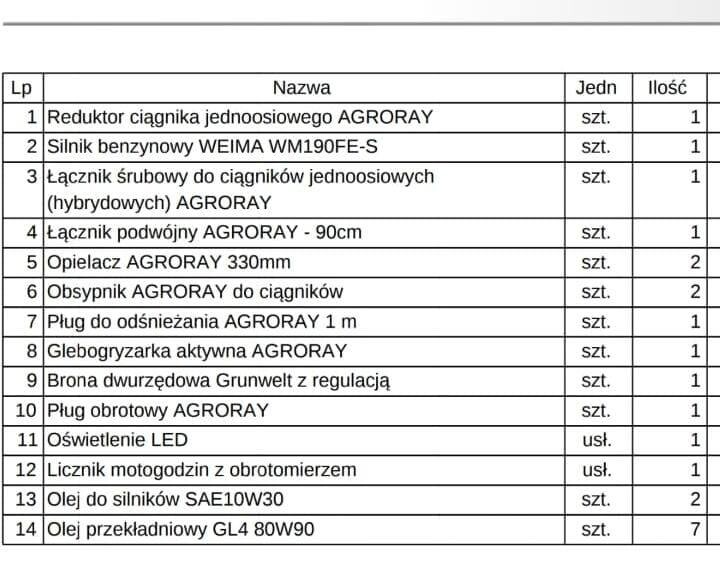 | Lp | Nazwa | Jedn | Ilość |
|---|---|---|---|
| 1 | Reduktor ciągnika jednoosiowego AGRORAY | szt. | 1 |
| 2 | Silnik benzynowy WEIMA WM190FE-S | szt. | 1 |
| 3 | Łącznik śrubowy do ciągników jednoosiowych (hybrydowych) AGRORAY | szt. | 1 |
| 4 | Łącznik podwójny AGRORAY - 90cm | szt. | 1 |
| 5 | Opielacz AGRORAY 330mm | szt. | 2 |
| 6 | Obsypnik AGRORAY do ciągników | szt. | 2 |
| 7 | Pług do odśnieżania AGRORAY 1 m | szt. | 1 |
| 8 | Glebogryzarka aktywna AGRORAY | szt. | 1 |
| 9 | Brona dwurzędowa Grunwelt z regulacją | szt. | 1 |
| 10 | Pług obrotowy AGRORAY | szt. | 1 |
| 11 | Oświetlenie LED | usł. | 1 |
| 12 | Licznik motogodzin z obrotomierzem | usł. | 1 |
| 13 | Olej do silników SAE10W30 | szt. | 2 |
| 14 | Olej przekładniowy GL4 80W90 | szt. | 7 |